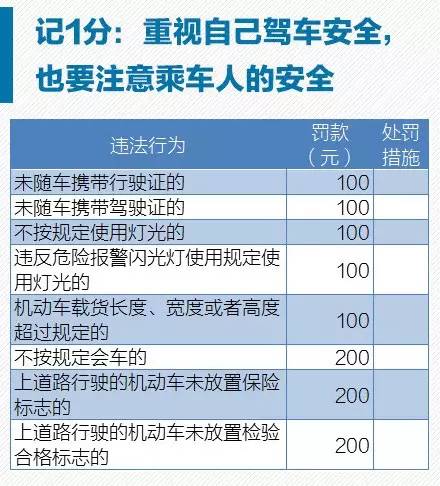 记1分：重视自己驾车安全，也要注意乘车人的安全

| 违法行为 | 罚款（元） | 处罚措施 |
|---|---|---|
| 未随车携带行驶证的 | 100 | |
| 未随车携带驾驶证的 | 100 | |
| 不按规定使用灯光的 | 100 | |
| 违反危险报警闪光灯使用规定使用灯光的 | 100 | |
| 机动车载货长度、宽度或者高度超过规定的 | 100 | |
| 不按规定会车的 | 200 | |
| 上道路行驶的机动车未放置保险标志的 | 200 | |
| 上道路行驶的机动车未放置检验合格标志的 | 200 | |